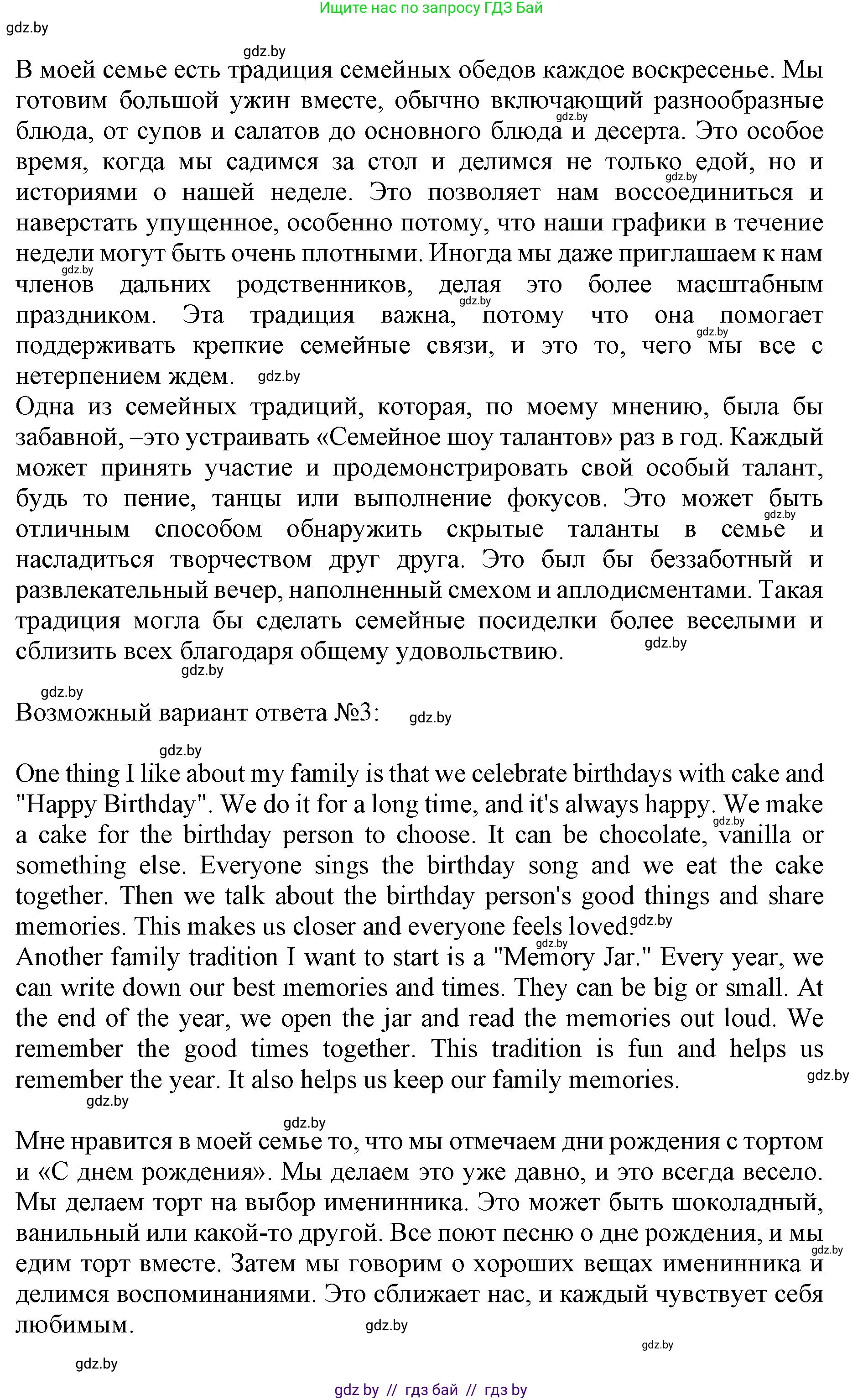 Ищите нас по запросу ГДЗ Бай

gdz.by

gdz.by

В моей семье есть традиция семейных обедов каждое воскресенье. Мы готовим большой ужин вместе, обычно включающий разнообразные блюда, от супов и салатов до основного блюда и десерта. Это особое время, когда мы садимся за стол и делимся не только едой, но и историями о нашей неделе. Это позволяет нам воссоединиться и наверстать упущенное, особенно потому, что наши графики в течение недели могут быть очень плотными. Иногда мы даже приглашаем к нам членов дальних родственников, делая это более масштабным праздником. Эта традиция важна, потому что она помогает поддерживать крепкие семейные связи, и это то, чего мы все с нетерпением ждем. gdz.by

Одна из семейных традиций, которая, по моему мнению, была бы забавной, –это устраивать «Семейное шоу талантов» раз в год. Каждый может принять участие и продемонстрировать свой особый талант, будь то пение, танцы или выполнение фокусов. Это может быть отличным способом обнаружить скрытые таланты в семье и насладиться творчеством друг друга. Это был бы беззаботный и развлекательный вечер, наполненный смехом и аплодисментами. Такая традиция могла бы сделать семейные посиделки более веселыми и сблизить всех благодаря общему удовольствию. gdz.by

gdz.by

gdz.by

Возможный вариант ответа №3: gdz.by

gdz.by

One thing I like about my family is that we celebrate birthdays with cake and "Happy Birthday". We do it for a long time, and it's always happy. We make a cake for the birthday person to choose. It can be chocolate, vanilla or something else. Everyone sings the birthday song and we eat the cake together. Then we talk about the birthday person's good things and share memories. This makes us closer and everyone feels loved. gdz.by

Another family tradition I want to start is a "Memory Jar." Every year, we can write down our best memories and times. They can be big or small. At the end of the year, we open the jar and read the memories out loud. We remember the good times together. This tradition is fun and helps us remember the year. It also helps us keep our family memories. gdz.by

gdz.by

gdz.by

Мне нравится в моей семье то, что мы отмечаем дни рождения с тортом и «С днем рождения». Мы делаем это уже давно, и это всегда весело. Мы делаем торт на выбор именинника. Это может быть шоколадный, ванильный или какой-то другой. Все поют песню о дне рождения, и мы едим торт вместе. Затем мы говорим о хороших вещах именинника и делимся воспоминаниями. Это сближает нас, и каждый чувствует себя любимым. gdz.by

gdz.by

gdz.by

gdz by // гдз бай // гдз by